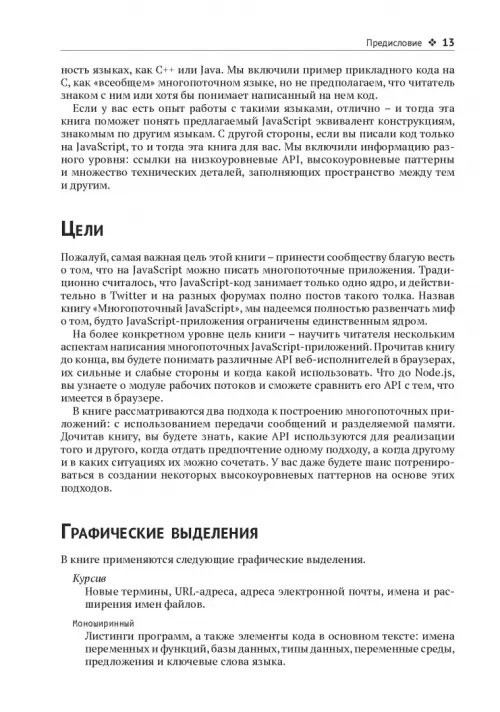 Предисловие ❖ 13

ность языках, как C++ или Java. Мы включили пример прикладного кода на C, как «всеобщем» многопоточном языке, но не предполагаем, что читатель знаком с ним или хотя бы понимает написанный на нем код.

Если у вас есть опыт работы с такими языками, отлично – и тогда эта книга поможет понять предлагаемый JavaScript эквивалент конструкциям, знакомым по другим языкам. С другой стороны, если вы писали код только на JavaScript, то и тогда эта книга для вас. Мы включили информацию разного уровня: ссылки на низкоуровневые API, высокоуровневые паттерны и множество технических деталей, заполняющих пространство между тем и другим.

Цели

Пожалуй, самая важная цель этой книги – принести сообществу благую весть о том, что на JavaScript можно писать многопоточные приложения. Традиционно считалось, что JavaScript-код занимает только одно ядро, и действительно в Twitter и на разных форумах полно постов такого толка. Назвав книгу «Многопоточный JavaScript», мы надеемся полностью развенчать миф о том, будто JavaScript-приложения ограничены единственным ядром.

На более конкретном уровне цель книги – научить читателя нескольким аспектам написания многопоточных JavaScript-приложений. Прочитав книгу до конца, вы будете понимать различные API веб-исполнителей в браузерах, их сильные и слабые стороны и когда какой использовать. Что до Node.js, вы узнаете о модуле рабочих потоков и сможете сравнить его API с тем, что имеется в браузере.

В книге рассматриваются два подхода к построению многопоточных приложений: с использованием передачи сообщений и разделяемой памяти. Дочитав книгу, вы будете знать, какие API используются для реализации того и другого, когда отдать предпочтение одному подходу, а когда другому и в каких ситуациях их можно сочетать. У вас даже будете шанс потренироваться в создании некоторых высокоуровневых паттернов на основе этих подходов.

Графические выделения

В книге применяются следующие графические выделения.

Курсив
Новые термины, URL-адреса, адреса электронной почты, имена и расширения имен файлов.

Моноширинный
Листинги программ, а также элементы кода в основном тексте: имена переменных и функций, базы данных, типы данных, переменные среды, предложения и ключевые слова языка.